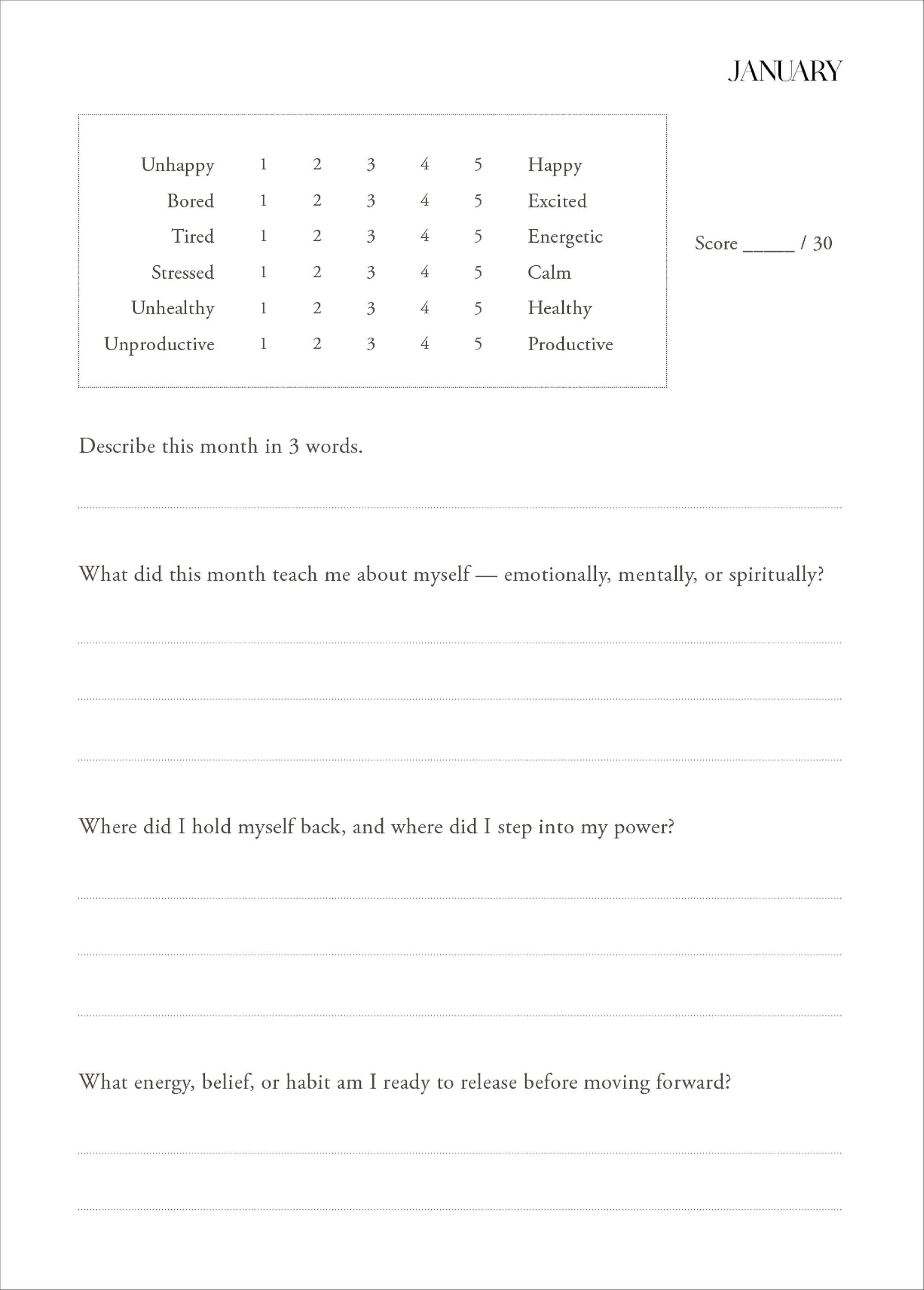 JANUARY

| Unhappy | 1 | 2 | 3 | 4 | 5 | Happy |
|---|---|---|---|---|---|---|
| Bored | 1 | 2 | 3 | 4 | 5 | Excited |
| Tired | 1 | 2 | 3 | 4 | 5 | Energetic |
| Stressed | 1 | 2 | 3 | 4 | 5 | Calm |
| Unhealthy | 1 | 2 | 3 | 4 | 5 | Healthy |
| Unproductive | 1 | 2 | 3 | 4 | 5 | Productive |

Score _____ / 30

Describe this month in 3 words.

What did this month teach me about myself — emotionally, mentally, or spiritually?

Where did I hold myself back, and where did I step into my power?

What energy, belief, or habit am I ready to release before moving forward?